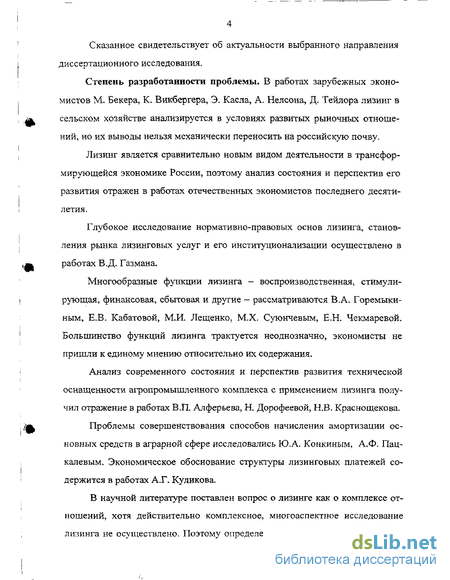 4

Сказанное свидетельствует об актуальности выбранного направления диссертационного исследования.

**Степень разработанности проблемы.** В работах зарубежных экономистов М. Бекера, К. Викбергера, Э. Касла, А. Нелсона, Д. Тейлора лизинг в сельском хозяйстве анализируется в условиях развитых рыночных отношений, но их выводы нельзя механически переносить на российскую почву.

Лизинг является сравнительно новым видом деятельности в трансформирующейся экономике России, поэтому анализ состояния и перспектив его развития отражен в работах отечественных экономистов последнего десятилетия.

Глубокое исследование нормативно-правовых основ лизинга, становления рынка лизинговых услуг и его институционализации осуществлено в работах В.Д. Газмана.

Многообразные функции лизинга – воспроизводственная, стимулирующая, финансовая, сбытовая и другие – рассматриваются В.А. Горемыкиным, Е.В. Кабатовой, М.И. Лещенко, М.Х. Суюнчевым, Е.Н. Чекмаревой. Большинство функций лизинга трактуется неоднозначно, экономисты не пришли к единому мнению относительно их содержания.

Анализ современного состояния и перспектив развития технической оснащенности агропромышленного комплекса с применением лизинга получил отражение в работах В.П. Алферьева, Н. Дорофеевой, Н.В. Краснощекова.

Проблемы совершенствования способов начисления амортизации основных средств в аграрной сфере исследовались Ю.А. Конкиным, А.Ф. Пацкалевым. Экономическое обоснование структуры лизинговых платежей содержится в работах А.Г. Куликова.

В научной литературе поставлен вопрос о лизинге как о комплексе отношений, хотя действительно комплексное, многоаспектное исследование лизинга не осуществлено. Поэтому определе

dsLib.net
библиотека диссертаций